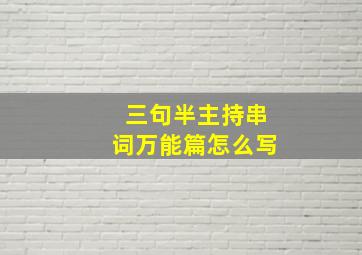 三句半主持串词万能篇怎么写